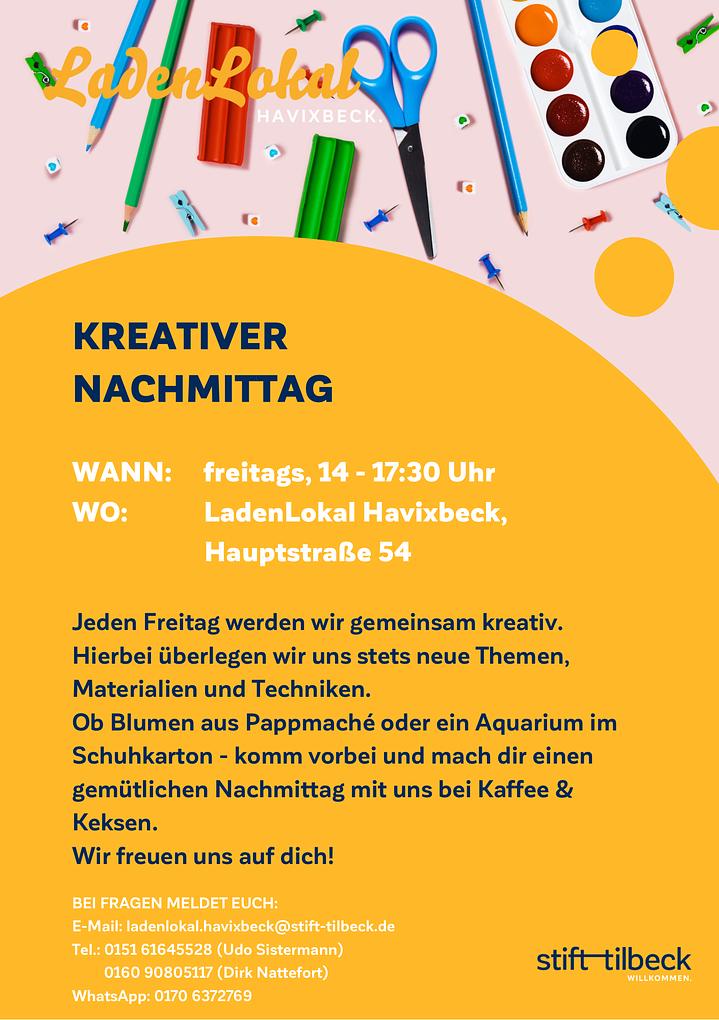 LadenLokal
HAVIXBECK.

KREATIVER NACHMITTAG

WANN: freitags, 14 - 17:30 Uhr
WO: LadenLokal Havixbeck, Hauptstraße 54

Jeden Freitag werden wir gemeinsam kreativ. Hierbei überlegen wir uns stets neue Themen, Materialien und Techniken.
Ob Blumen aus Pappmaché oder ein Aquarium im Schuhkarton - komm vorbei und mach dir einen gemütlichen Nachmittag mit uns bei Kaffee & Keksen.
Wir freuen uns auf dich!

BEI FRAGEN MELDET EUCH:
E-Mail: ladenlokal.havixbeck@stift-tilbeck.de
Tel.: 0151 61645528 (Udo Sistermann)
0160 90805117 (Dirk Nattefort)
WhatsApp: 0170 6372769

stift tilbeck
WILLKOMMEN.